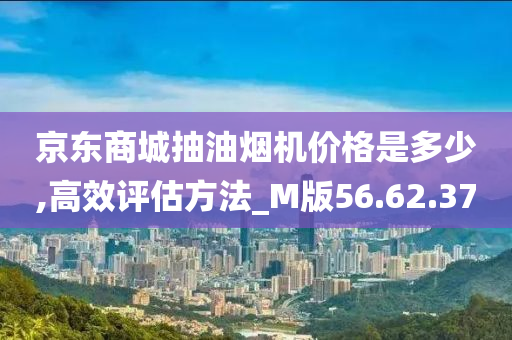 京东商城抽油烟机价格是多少,高效评估方法_M版56.62.37